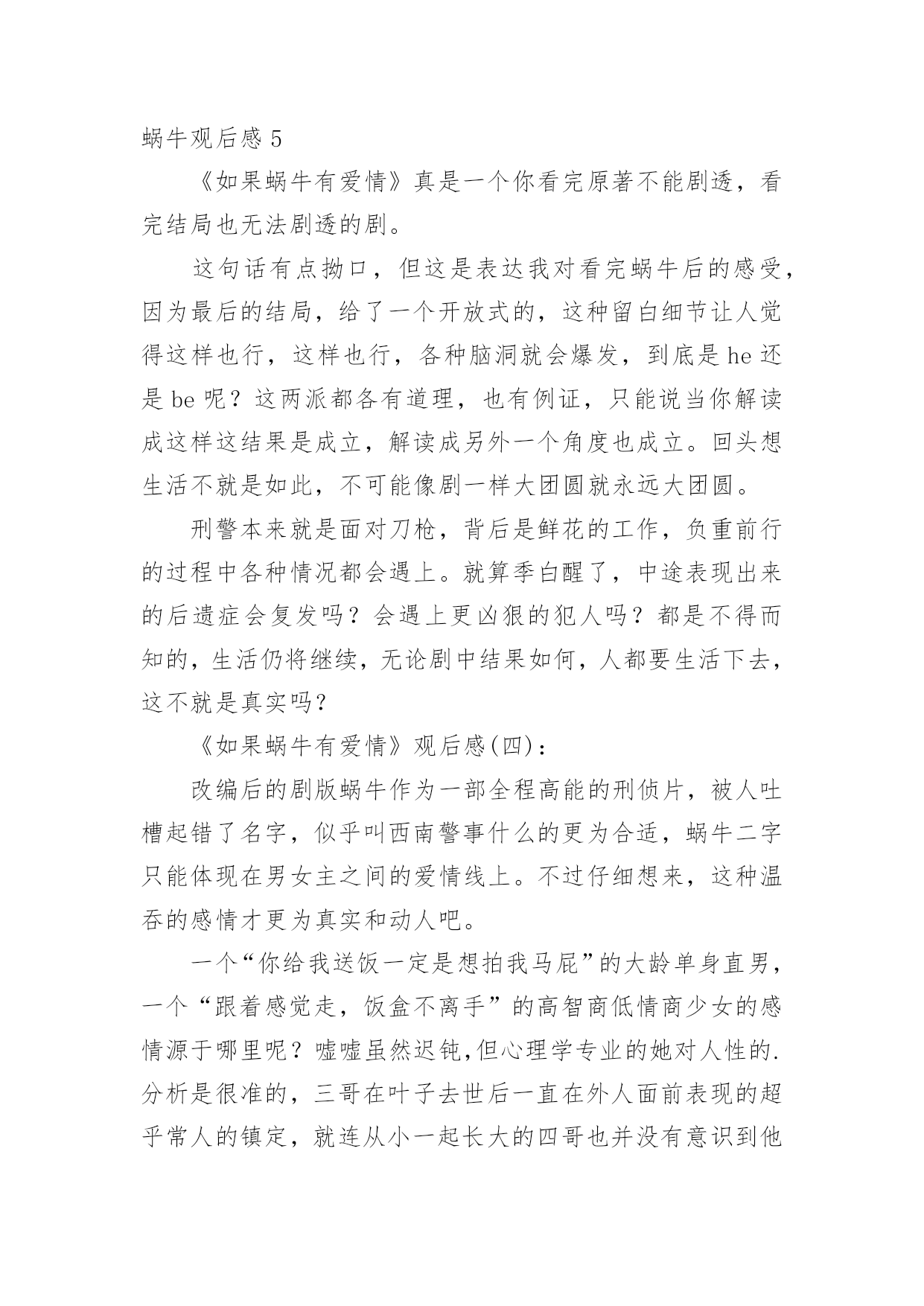 蜗牛观后感 5

《如果蜗牛有爱情》真是一个你看完原著不能剧透，看完结局也无法剧透的剧。

这句话有点拗口，但这是表达我对看完蜗牛后的感受，因为最后的结局，给了一个开放式的，这种留白细节让人觉得这样也行，这样也行，各种脑洞就会爆发，到底是 he 还是 be 呢？这两派都各有道理，也有例证，只能说当你解读成这样这结果是成立，解读成另外一个角度也成立。回头想生活不就是如此，不可能像剧一样大团圆就永远大团圆。

刑警本来就是面对刀枪，背后是鲜花的工作，负重前行的过程中各种情况都会遇上。就算季白醒了，中途表现出来的后遗症会复发吗？会遇上更凶狠的犯人吗？都是不得而知的，生活仍将继续，无论剧中结果如何，人都要生活下去，这不就是真实吗？

《如果蜗牛有爱情》观后感(四)：

改编后的剧版蜗牛作为一部全程高能的刑侦片，被人吐槽起错了名字，似乎叫西南警事什么的更为合适，蜗牛二字只能体现在男女主之间的爱情线上。不过仔细想来，这种温吞的感情才更为真实和动人吧。

一个“你给我送饭一定是想拍我马屁”的大龄单身直男，一个“跟着感觉走，饭盒不离手”的高智商低情商少女的感情源于哪里呢？嘘嘘虽然迟钝,但心理学专业的她对人性的.分析是很准的，三哥在叶子去世后一直在外人面前表现的超乎常人的镇定，就连从小一起长大的四哥也并没有意识到他